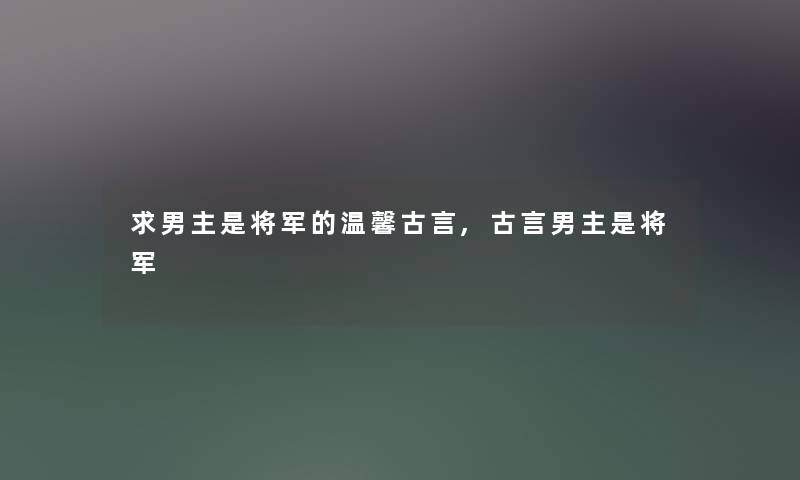 求男主是将军的温馨古言，古言男主是将军